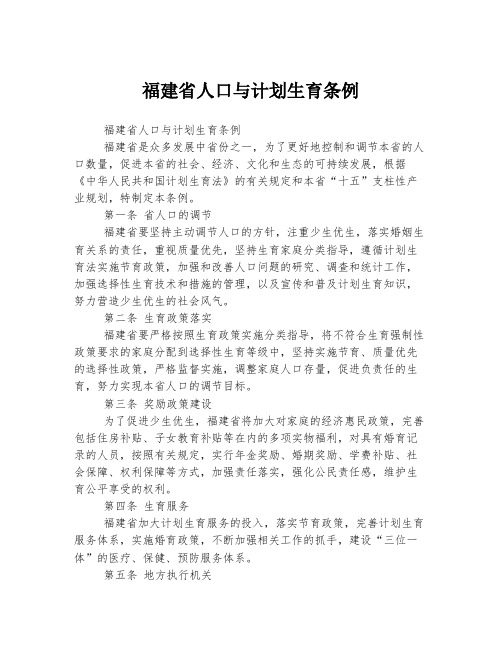 福建省人口与计划生育条例

福建省人口与计划生育条例

福建省是众多发展中省份之一，为了更好地控制和调节本省的人口数量，促进本省的社会、经济、文化和生态的可持续发展，根据《中华人民共和国计划生育法》的有关规定和本省“十五”支柱性产业规划，特制定本条例。

第一条 省人口的调节

福建省要坚持主动调节人口的方针，注重少生优生，落实婚姻生育关系的责任，重视质量优先，坚持生育家庭分类指导，遵循计划生育法实施节育政策，加强和改善人口问题的研究、调查和统计工作，加强选择性生育技术和措施的管理，以及宣传和普及计划生育知识，努力营造少生优生的社会风气。

第二条 生育政策落实

福建省要严格按照生育政策实施分类指导，将不符合生育强制性政策要求的家庭分配到选择性生育等级中，坚持实施节育、质量优先的选择性政策，严格监督实施，调整家庭人口存量，促进负责任的生育，努力实现本省人口的调节目标。

第三条 奖励政策建设

为了促进少生优生，福建省将加大对家庭的经济惠民政策，完善包括住房补贴、子女教育补贴等在内的多项实物福利，对具有婚育记录的人员，按照有关规定，实行年金奖励、婚期奖励、学费补贴、社会保障、权利保障等方式，加强责任落实，强化公民责任感，维护生育公平享受的权利。

第四条 生育服务

福建省加大计划生育服务的投入，落实节育政策，完善计划生育服务体系，实施婚育政策，不断加强相关工作的抓手，建设“三位一体”的医疗、保健、预防服务体系。

第五条 地方执行机关